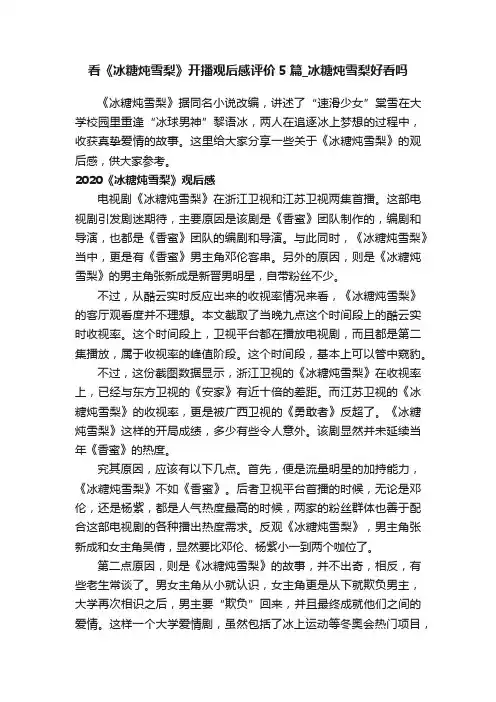 看《冰糖炖雪梨》开播观后感评价 5 篇_冰糖炖雪梨好看吗

《冰糖炖雪梨》据同名小说改编，讲述了“速滑少女”棠雪在大学校园里重逢“冰球男神”黎语冰，两人在追逐冰上梦想的过程中，收获真挚爱情的故事。这里给大家分享一些关于《冰糖炖雪梨》的观后感，供大家参考。

2020《冰糖炖雪梨》观后感

电视剧《冰糖炖雪梨》在浙江卫视和江苏卫视两集首播。这部电视剧引发剧迷期待，主要原因是该剧是《香蜜》团队制作的，编剧和导演，也都是《香蜜》团队的编剧和导演。与此同时，《冰糖炖雪梨》当中，更是有《香蜜》男主角邓伦客串。另外的原因，则是《冰糖炖雪梨》的男主角张新成是新晋男明星，自带粉丝不少。

不过，从酷云实时反应出来的收视率情况来看，《冰糖炖雪梨》的客厅观看度并不理想。本文截取了当晚九点这个时间段上的酷云实时收视率。这个时间段上，卫视平台都在播放电视剧，而且都是第二集播放，属于收视率的峰值阶段。这个时间段，基本上可以管中窥豹。

不过，这份截图数据显示，浙江卫视的《冰糖炖雪梨》在收视率上，已经与东方卫视的《安家》有近十倍的差距。而江苏卫视的《冰糖炖雪梨》的收视率，更是被广西卫视的《勇敢者》反超了。《冰糖炖雪梨》这样的开局成绩，多少有些令人意外。该剧显然并未延续当年《香蜜》的热度。

究其原因，应该有以下几点。首先，便是流量明星的加持能力，《冰糖炖雪梨》不如《香蜜》。后者卫视平台首播的时候，无论是邓伦，还是杨紫，都是人气热度最高的时候，两家的粉丝群体也善于配合这部电视剧的各种播出热度需求。反观《冰糖炖雪梨》，男主角张新成和女主角吴倩，显然要比邓伦、杨紫小一到两个咖位了。

第二点原因，则是《冰糖炖雪梨》的故事，并不出奇，相反，有些老生常谈了。男女主角从小就认识，女主角更是从下就欺负男主，大学再次相识之后，男主要“欺负”回来，并且最终成就他们之间的爱情。这样一个大学爱情剧，虽然包括了冰上运动等冬奥会热门项目，